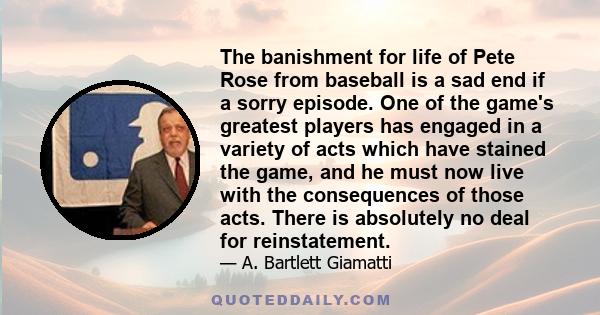 The banishment for life of Pete Rose from baseball is a sad end if a sorry episode. One of the game's greatest players has engaged in a variety of acts which have stained the game, and he must now live with the consequences of those acts. There is absolutely no deal for reinstatement.

— A. Bartlett Giamatti

QUOTEDDAILY.COM